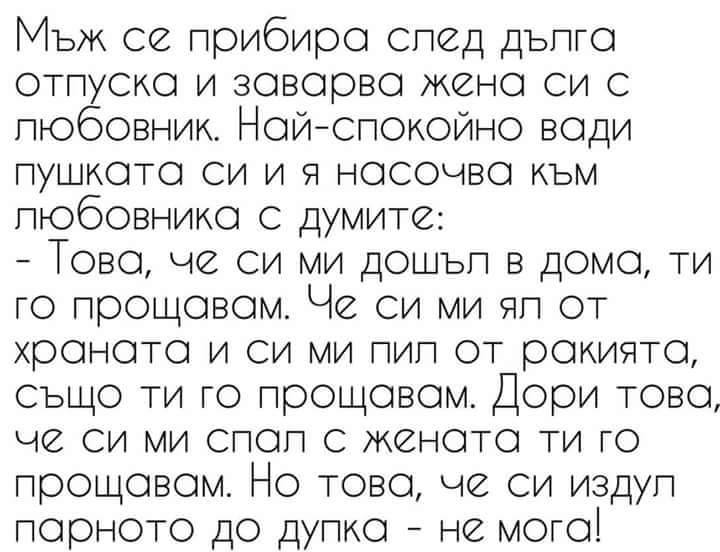 Мъж се прибира след дълга отпуска и заварва жена си с любовник. Най-спокойно вади пушката си и я насочва към любовника с думите:

- Това, че си ми дошъл в дома, ти го прощавам. Че си ми ял от храната и си ми пил от ракията, също ти го прощавам. Дори това, че си ми спал с жената ти го прощавам. Но това, че си издул парното до дупка - не мога!